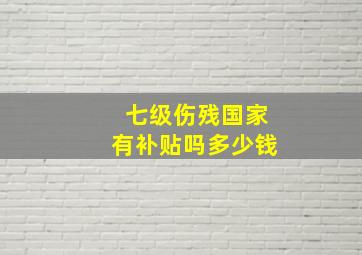 七级伤残国家
有补贴吗多少钱